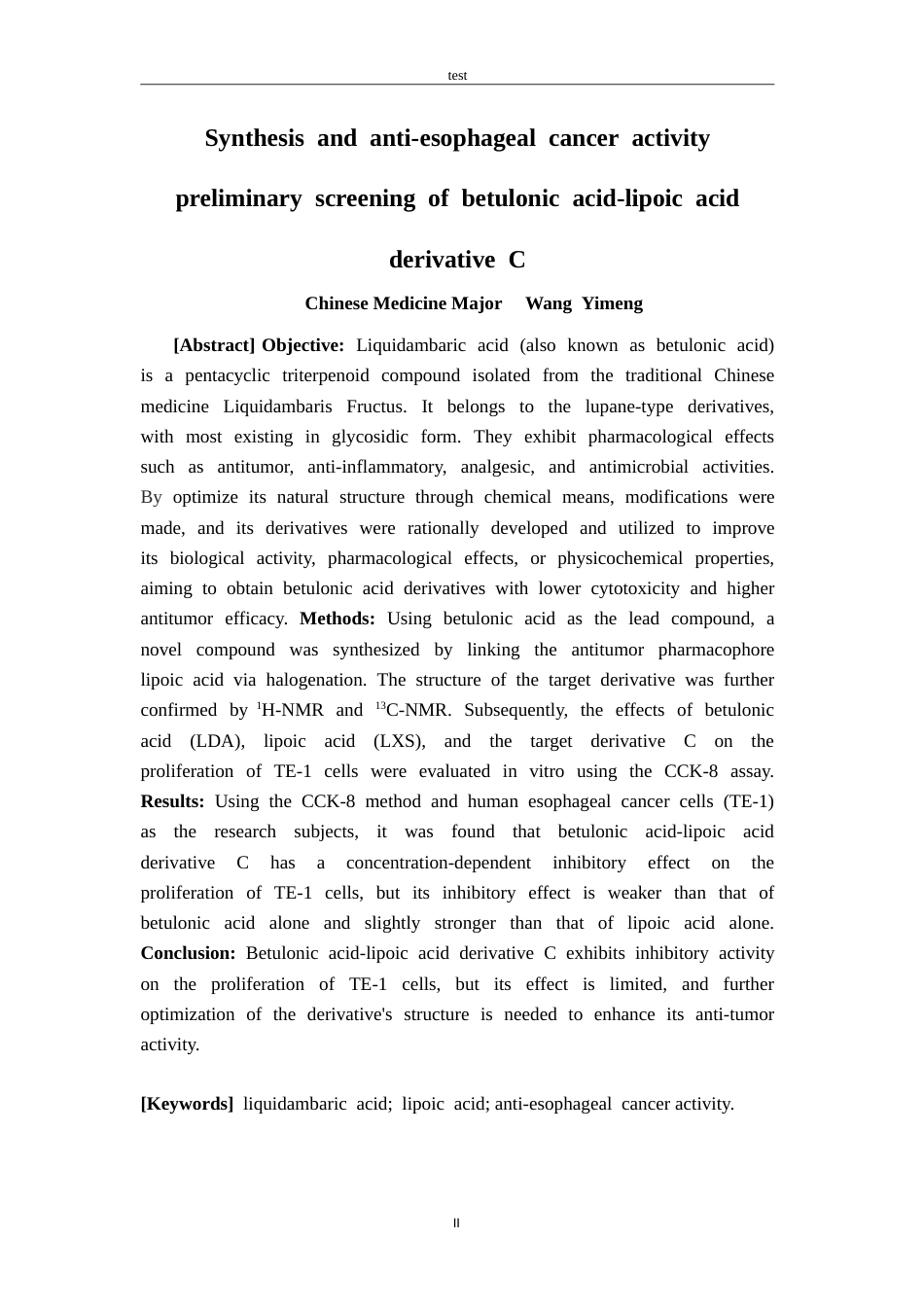 test

Synthesis and anti-esophageal cancer activity preliminary screening of betulonic acid-lipoic acid derivative C

Chinese Medicine Major Wang Yimeng

[Abstract] Objective: Liquidambaric acid (also known as betulonic acid) is a pentacyclic triterpenoid compound isolated from the traditional Chinese medicine Liquidambaris Fructus. It belongs to the lupane-type derivatives, with most existing in glycosidic form. They exhibit pharmacological effects such as antitumor, anti-inflammatory, analgesic, and antimicrobial activities. By optimize its natural structure through chemical means, modifications were made, and its derivatives were rationally developed and utilized to improve its biological activity, pharmacological effects, or physicochemical properties, aiming to obtain betulonic acid derivatives with lower cytotoxicity and higher antitumor efficacy. Methods: Using betulonic acid as the lead compound, a novel compound was synthesized by linking the antitumor pharmacophore lipoic acid via halogenation. The structure of the target derivative was further confirmed by $^{1}$H-NMR and $^{13}$C-NMR. Subsequently, the effects of betulonic acid (LDA), lipoic acid (LXS), and the target derivative C on the proliferation of TE-1 cells were evaluated in vitro using the CCK-8 assay. Results: Using the CCK-8 method and human esophageal cancer cells (TE-1) as the research subjects, it was found that betulonic acid-lipoic acid derivative C has a concentration-dependent inhibitory effect on the proliferation of TE-1 cells, but its inhibitory effect is weaker than that of betulonic acid alone and slightly stronger than that of lipoic acid alone. Conclusion: Betulonic acid-lipoic acid derivative C exhibits inhibitory activity on the proliferation of TE-1 cells, but its effect is limited, and further optimization of the derivative's structure is needed to enhance its anti-tumor activity.

[Keywords] liquidambaric acid; lipoic acid; anti-esophageal cancer activity.

II